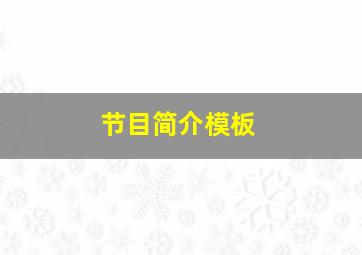 节目简介模板